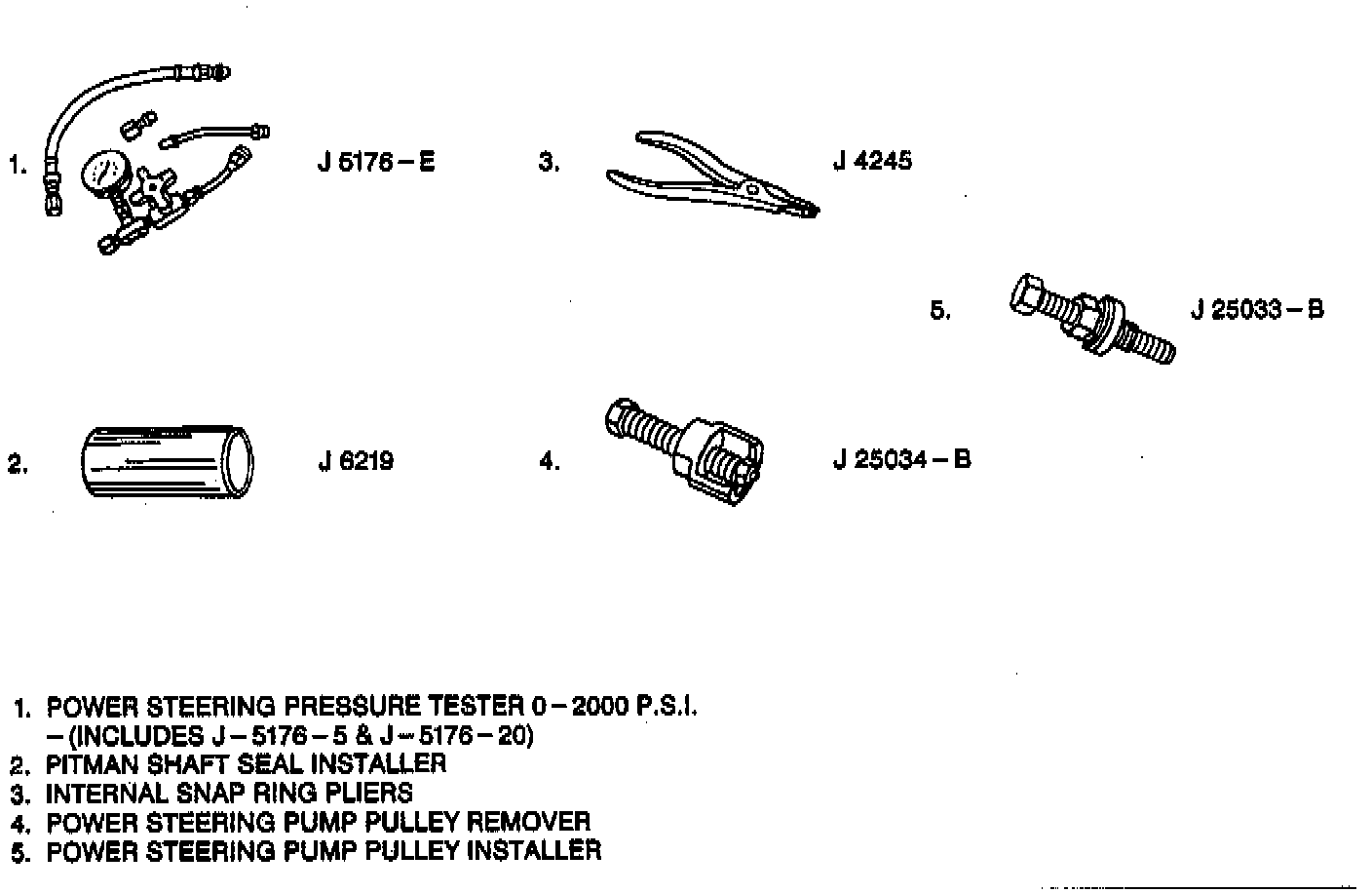 1. J 5176 – E

3. J 4245

5. J 25033 – B

2. J 6219

4. J 25034 – B

1. POWER STEERING PRESSURE TESTER 0 – 2000 P.S.I. – (INCLUDES J – 5176 – 5 & J – 5176 – 20)
2. PITMAN SHAFT SEAL INSTALLER
3. INTERNAL SNAP RING PLIERS
4. POWER STEERING PUMP PULLEY REMOVER
5. POWER STEERING PUMP PULLEY INSTALLER